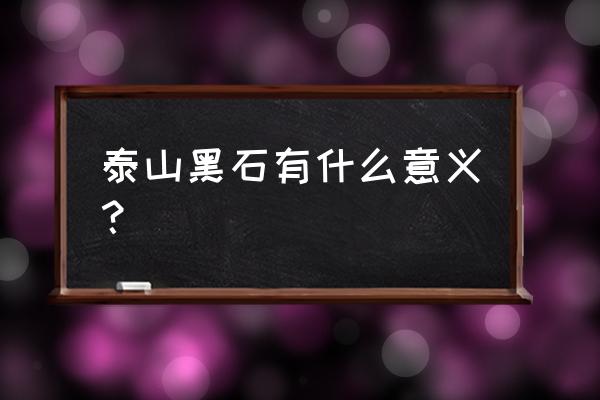 泰山黑石有什么意义？